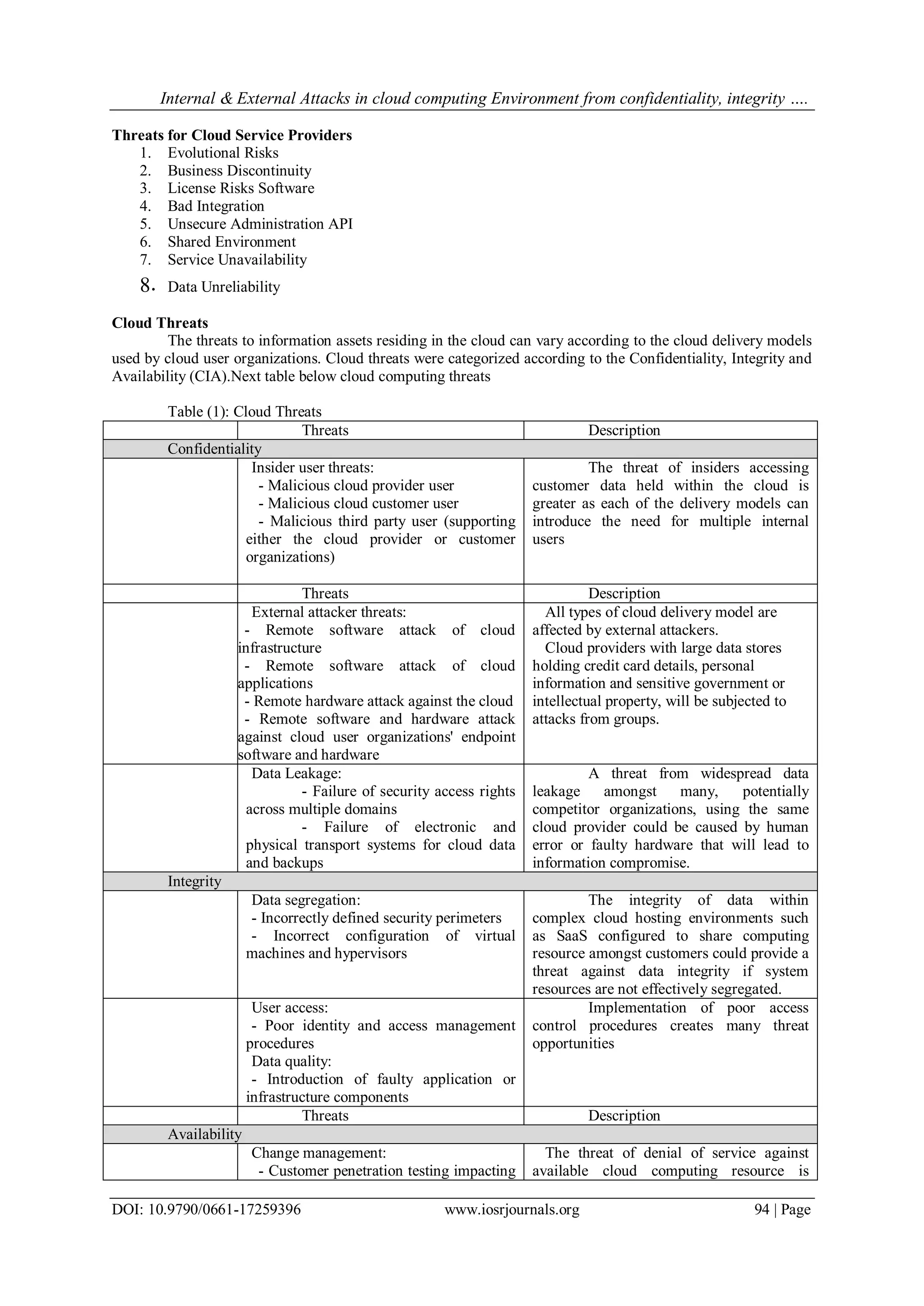 Internal & External Attacks in cloud computing Environment from confidentiality, integrity ….

**Threats for Cloud Service Providers**
1. Evolutional Risks
2. Business Discontinuity
3. License Risks Software
4. Bad Integration
5. Unsecure Administration API
6. Shared Environment
7. Service Unavailability
8. Data Unreliability

**Cloud Threats**
The threats to information assets residing in the cloud can vary according to the cloud delivery models used by cloud user organizations. Cloud threats were categorized according to the Confidentiality, Integrity and Availability (CIA).Next table below cloud computing threats

Table (1): Cloud Threats

| | Threats | Description |
|---|---|---|
| Confidentiality | | |
| | Insider user threats: - Malicious cloud provider user - Malicious cloud customer user - Malicious third party user (supporting either the cloud provider or customer organizations) | The threat of insiders accessing customer data held within the cloud is greater as each of the delivery models can introduce the need for multiple internal users |
| | Threats | Description |
| | External attacker threats: - Remote software attack of cloud infrastructure - Remote software attack of cloud applications - Remote hardware attack against the cloud - Remote software and hardware attack against cloud user organizations' endpoint software and hardware | All types of cloud delivery model are affected by external attackers. Cloud providers with large data stores holding credit card details, personal information and sensitive government or intellectual property, will be subjected to attacks from groups. |
| | Data Leakage: - Failure of security access rights across multiple domains - Failure of electronic and physical transport systems for cloud data and backups | A threat from widespread data leakage amongst many, potentially competitor organizations, using the same cloud provider could be caused by human error or faulty hardware that will lead to information compromise. |
| Integrity | | |
| | Data segregation: - Incorrectly defined security perimeters - Incorrect configuration of virtual machines and hypervisors | The integrity of data within complex cloud hosting environments such as SaaS configured to share computing resource amongst customers could provide a threat against data integrity if system resources are not effectively segregated. |
| | User access: - Poor identity and access management procedures Data quality: - Introduction of faulty application or infrastructure components | Implementation of poor access control procedures creates many threat opportunities |
| | Threats | Description |
| Availability | | |
| | Change management: - Customer penetration testing impacting | The threat of denial of service against available cloud computing resource is |

DOI: 10.9790/0661-17259396 www.iosrjournals.org 94 | Page